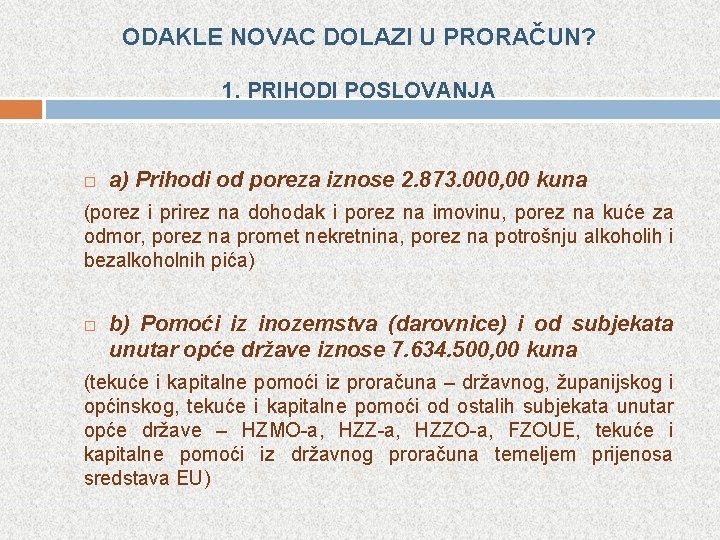 ODAKLE NOVAC DOLAZI U PRORAČUN?

1. PRIHODI POSLOVANJA

a) Prihodi od poreza iznose 2.873.000,00 kuna

(porez i prirez na dohodak i porez na imovinu, porez na kuće za odmor, porez na promet nekretnina, porez na potrošnju alkoholih i bezalkoholnih pića)

b) Pomoći iz inozemstva (darovnice) i od subjekata unutar opće države iznose 7.634.500,00 kuna

(tekuće i kapitalne pomoći iz proračuna – državnog, županijskog i općinskog, tekuće i kapitalne pomoći od ostalih subjekata unutar opće države – HZMO-a, HZZ-a, HZZO-a, FZOUE, tekuće i kapitalne pomoći iz državnog proračuna temeljem prijenosa sredstava EU)